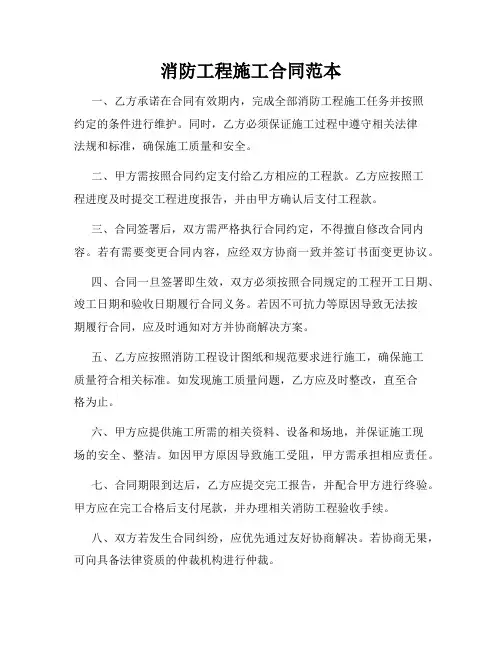 消防工程施工合同范本

一、乙方承诺在合同有效期内，完成全部消防工程施工任务并按照约定的条件进行维护。同时，乙方必须保证施工过程中遵守相关法律法规和标准，确保施工质量和安全。

二、甲方需按照合同约定支付给乙方相应的工程款。乙方应按照工程进度及时提交工程进度报告，并由甲方确认后支付工程款。

三、合同签署后，双方需严格执行合同约定，不得擅自修改合同内容。若有需要变更合同内容，应经双方协商一致并签订书面变更协议。

四、合同一旦签署即生效，双方必须按照合同规定的工程开工日期、竣工日期和验收日期履行合同义务。若因不可抗力等原因导致无法按期履行合同，应及时通知对方并协商解决方案。

五、乙方应按照消防工程设计图纸和规范要求进行施工，确保施工质量符合相关标准。如发现施工质量问题，乙方应及时整改，直至合格为止。

六、甲方应提供施工所需的相关资料、设备和场地，并保证施工现场的安全、整洁。如因甲方原因导致施工受阻，甲方需承担相应责任。

七、合同期限到达后，乙方应提交完工报告，并配合甲方进行终验。甲方应在完工合格后支付尾款，并办理相关消防工程验收手续。

八、双方若发生合同纠纷，应优先通过友好协商解决。若协商无果，可向具备法律资质的仲裁机构进行仲裁。